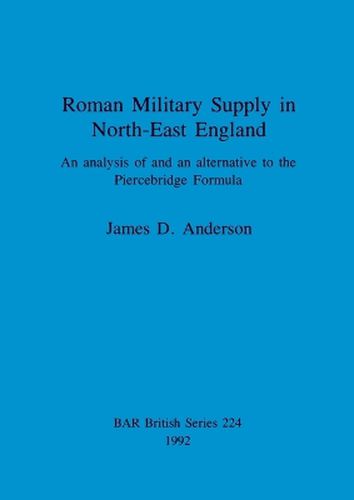 Roman Military Supply in North-East England

An analysis of and an alternative to the Piercebridge Formula

James D. Anderson

BAR British Series 224
1992